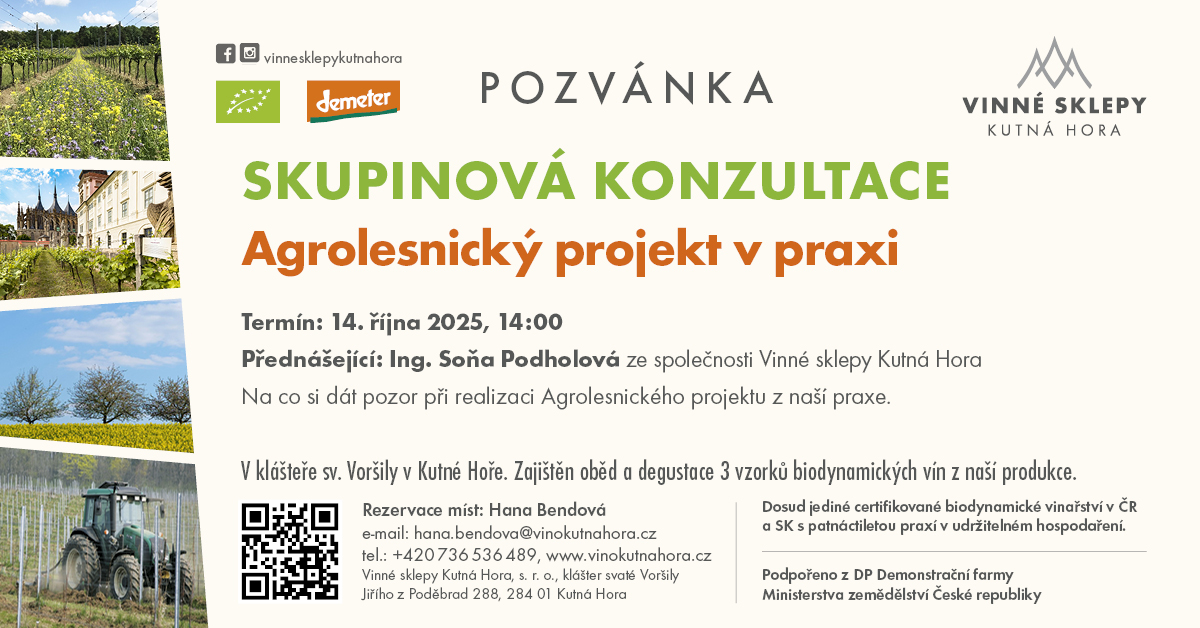 vinnesklepykutnahora

demeter

POZVÁNKA

VINNÉ SKLEPY
KUTNÁ HORA

SKUPINOVÁ KONZULTACE

Agrolesnický projekt v praxi

Termín: 14. října 2025, 14:00

Přednášející: Ing. Soňa Podholová ze společnosti Vinné sklepy Kutná Hora

Na co si dát pozor při realizaci Agrolesnického projektu z naší praxe.

V klášteře sv. Voršily v Kutné Hoře. Zajištěn oběd a degustace 3 vzorků biodynamických vín z naší produkce.

Rezervace míst: Hana Bendová
e-mail: hana.bendova@vinokutnahora.cz
tel.: +420 736 536 489, www.vinokutnahora.cz
Vinné sklepy Kutná Hora, s. r. o., klášter svaté Voršily
Jiřího z Poděbrad 288, 284 01 Kutná Hora

Dosud jediné certifikované biodynamické vinařství v ČR a SK s patnáctiletou praxí v udržitelném hospodaření.

Podpořeno z DP Demonstrační farmy
Ministerstva zemědělství České republiky